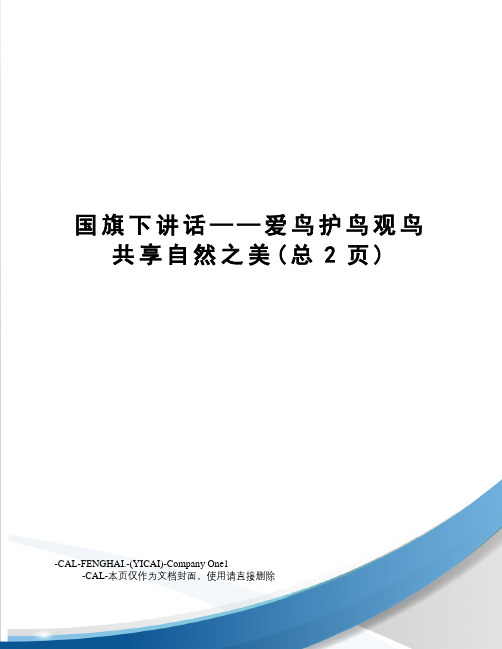 国旗下讲话——爱鸟护鸟观鸟共享自然之美（总 2 页）

-CAL-FENGHAI.-(YICAI)-Company One1
-CAL-本页仅作为文档封面，使用请直接删除